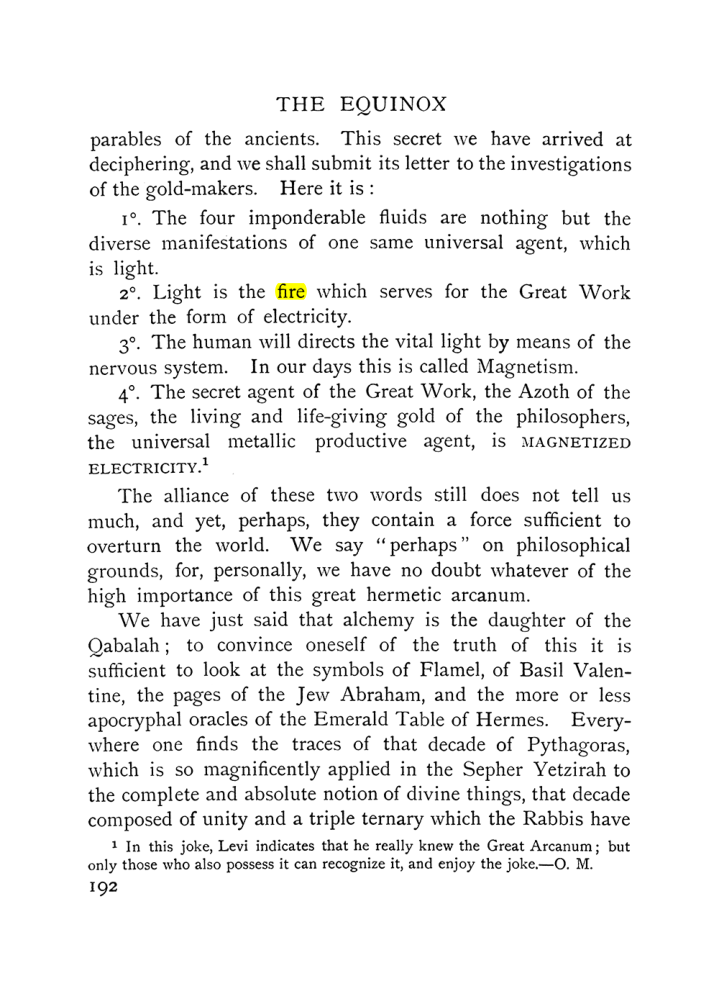 THE EQUINOX

parables of the ancients. This secret we have arrived at deciphering, and we shall submit its letter to the investigations of the gold-makers. Here it is :

1°. The four imponderable fluids are nothing but the diverse manifestations of one same universal agent, which is light.

2°. Light is the fire which serves for the Great Work under the form of electricity.

3°. The human will directs the vital light by means of the nervous system. In our days this is called Magnetism.

4°. The secret agent of the Great Work, the Azoth of the sages, the living and life-giving gold of the philosophers, the universal metallic productive agent, is MAGNETIZED ELECTRICITY.$^{1}$

The alliance of these two words still does not tell us much, and yet, perhaps, they contain a force sufficient to overturn the world. We say "perhaps" on philosophical grounds, for, personally, we have no doubt whatever of the high importance of this great hermetic arcanum.

We have just said that alchemy is the daughter of the Qabalah ; to convince oneself of the truth of this it is sufficient to look at the symbols of Flamel, of Basil Valentine, the pages of the Jew Abraham, and the more or less apocryphal oracles of the Emerald Table of Hermes. Everywhere one finds the traces of that decade of Pythagoras, which is so magnificently applied in the Sepher Yetzirah to the complete and absolute notion of divine things, that decade composed of unity and a triple ternary which the Rabbis have

$^{1}$ In this joke, Levi indicates that he really knew the Great Arcanum ; but only those who also possess it can recognize it, and enjoy the joke.—O. M.

192